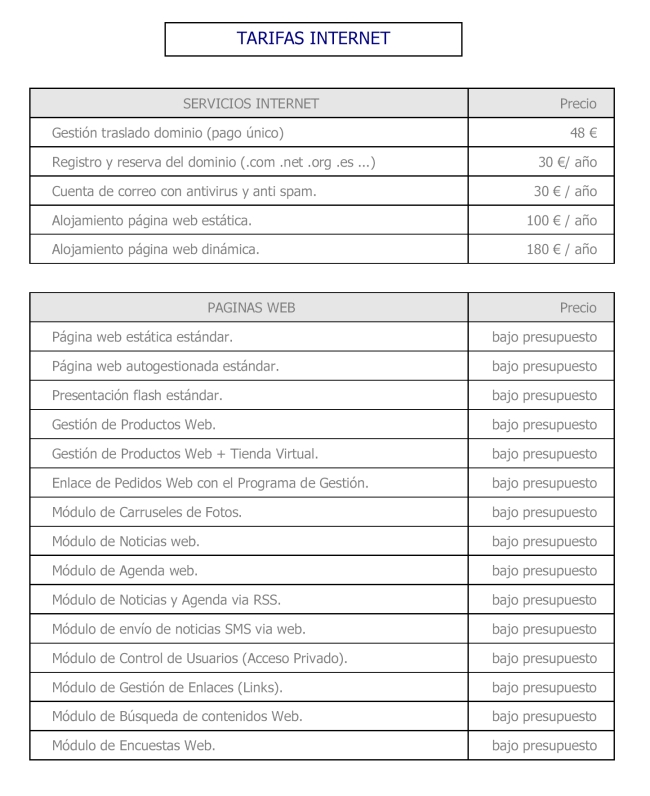 TARIFAS INTERNET

| SERVICIOS INTERNET | Precio |
|---|---|
| Gestión traslado dominio (pago único) | 48 € |
| Registro y reserva del dominio (.com .net .org .es ...) | 30 €/ año |
| Cuenta de correo con antivirus y anti spam. | 30 € / año |
| Alojamiento página web estática. | 100 € / año |
| Alojamiento página web dinámica. | 180 € / año |

| PAGINAS WEB | Precio |
|---|---|
| Página web estática estándar. | bajo presupuesto |
| Página web autogestionada estándar. | bajo presupuesto |
| Presentación flash estándar. | bajo presupuesto |
| Gestión de Productos Web. | bajo presupuesto |
| Gestión de Productos Web + Tienda Virtual. | bajo presupuesto |
| Enlace de Pedidos Web con el Programa de Gestión. | bajo presupuesto |
| Módulo de Carruseles de Fotos. | bajo presupuesto |
| Módulo de Noticias web. | bajo presupuesto |
| Módulo de Agenda web. | bajo presupuesto |
| Módulo de Noticias y Agenda via RSS. | bajo presupuesto |
| Módulo de envío de noticias SMS via web. | bajo presupuesto |
| Módulo de Control de Usuarios (Acceso Privado). | bajo presupuesto |
| Módulo de Gestión de Enlaces (Links). | bajo presupuesto |
| Módulo de Búsqueda de contenidos Web. | bajo presupuesto |
| Módulo de Encuestas Web. | bajo presupuesto |